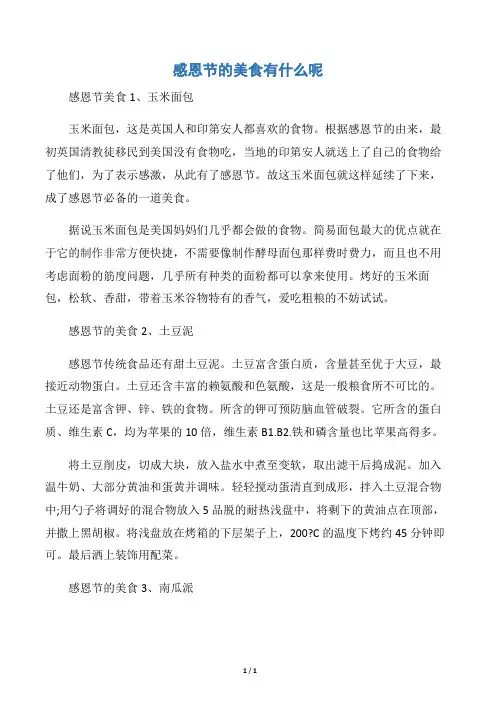 感恩节的美食有什么呢

感恩节美食 1、玉米面包

玉米面包，这是英国人和印第安人都喜欢的食物。根据感恩节的由来，最初英国清教徒移民到美国没有食物吃，当地的印第安人就送上了自己的食物给了他们，为了表示感激，从此有了感恩节。故这玉米面包就这样延续了下来，成了感恩节必备的一道美食。

据说玉米面包是美国妈妈们几乎都会做的食物。简易面包最大的优点就在于它的制作非常方便快捷，不需要像制作酵母面包那样费时费力，而且也不用考虑面粉的筋度问题，几乎所有种类的面粉都可以拿来使用。烤好的玉米面包，松软、香甜，带着玉米谷物特有的香气，爱吃粗粮的不妨试试。

感恩节的美食 2、土豆泥

感恩节传统食品还有甜土豆泥。土豆富含蛋白质，含量甚至优于大豆，最接近动物蛋白。土豆还含丰富的赖氨酸和色氨酸，这是一般粮食所不可比的。土豆还是富含钾、锌、铁的食物。所含的钾可预防脑血管破裂。它所含的蛋白质、维生素 C，均为苹果的 10 倍，维生素 B1.B2.铁和磷含量也比苹果高得多。

将土豆削皮，切成大块，放入盐水中煮至变软，取出滤干后捣成泥。加入温牛奶、大部分黄油和蛋黄并调味。轻轻搅动蛋清直到成形，拌入土豆混合物中;用勺子将调好的混合物放入 5 品脱的耐热浅盘中，将剩下的黄油点在顶部，并撒上黑胡椒。将浅盘放在烤箱的下层架子上，200?C 的温度下烤约 45 分钟即可。最后洒上装饰用配菜。

感恩节的美食 3、南瓜派

1 / 1